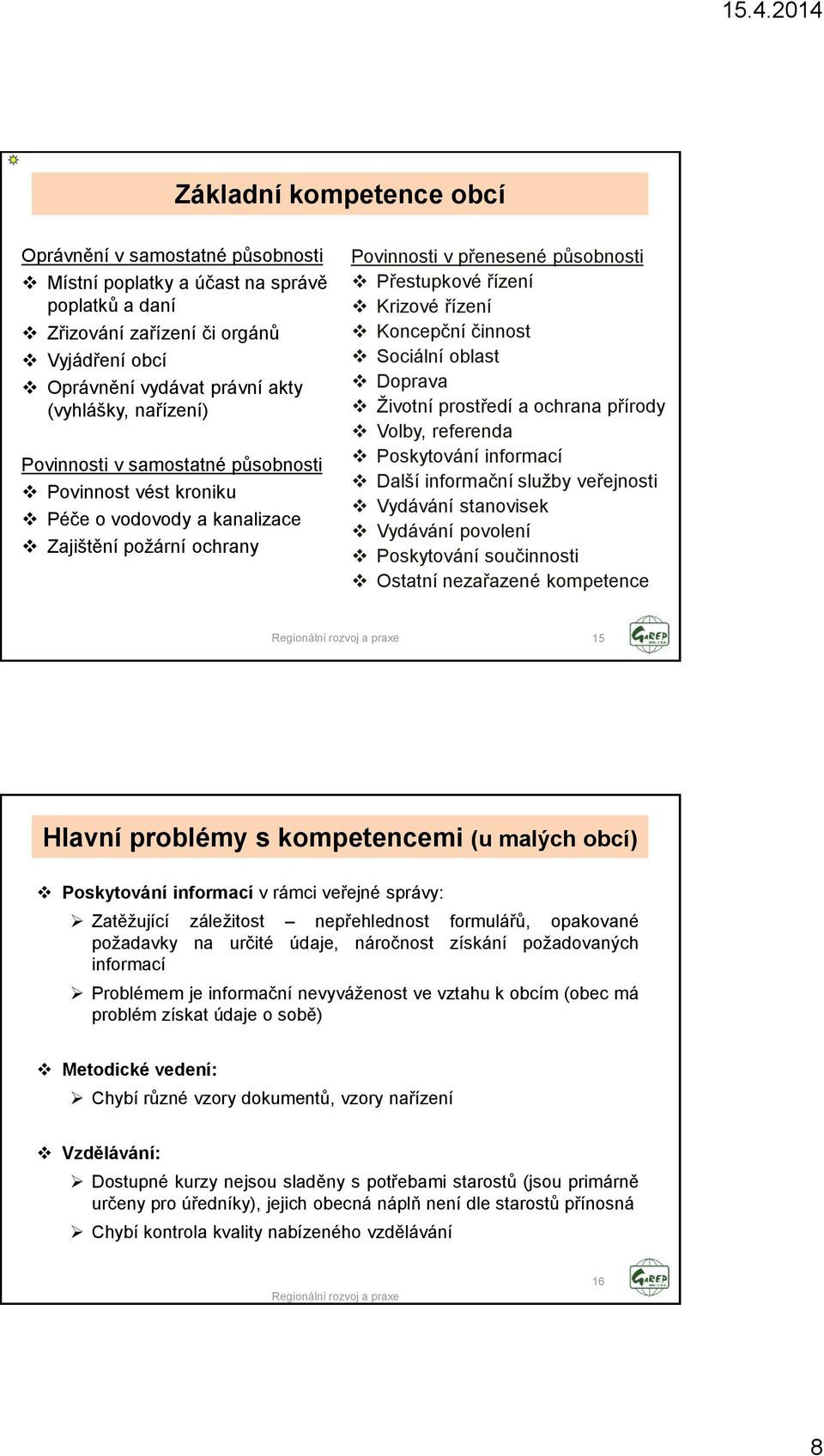 15.4.2014

Základní kompetence obcí

Oprávnění v samostatné působnosti
❖ Místní poplatky a účast na správě poplatků a daní
❖ Zřizování zařízení či orgánů
❖ Vyjádření obcí
❖ Oprávnění vydávat právní akty (vyhlášky, nařízení)

Povinnosti v samostatné působnosti
❖ Povinnost vést kroniku
❖ Péče o vodovody a kanalizace
❖ Zajištění požární ochrany

Povinnosti v přenesené působnosti
❖ Přestupkové řízení
❖ Krizové řízení
❖ Koncepční činnost
❖ Sociální oblast
❖ Doprava
❖ Životní prostředí a ochrana přírody
❖ Volby, referenda
❖ Poskytování informací
❖ Další informační služby veřejnosti
❖ Vydávání stanovisek
❖ Vydávání povolení
❖ Poskytování součinnosti
❖ Ostatní nezařazené kompetence

Regionální rozvoj a praxe 15

GaREP

Hlavní problémy s kompetencemi (u malých obcí)

❖ Poskytování informací v rámci veřejné správy:
➢ Zatěžující záležitost – nepřehlednost formulářů, opakované požadavky na určité údaje, náročnost získání požadovaných informací
➢ Problémem je informační nevyváženost ve vztahu k obcím (obec má problém získat údaje o sobě)

❖ Metodické vedení:
➢ Chybí různé vzory dokumentů, vzory nařízení

❖ Vzdělávání:
➢ Dostupné kurzy nejsou sladěny s potřebami starostů (jsou primárně určeny pro úředníky), jejich obecná náplň není dle starostů přínosná
➢ Chybí kontrola kvality nabízeného vzdělávání

16

Regionální rozvoj a praxe

GaREP

8